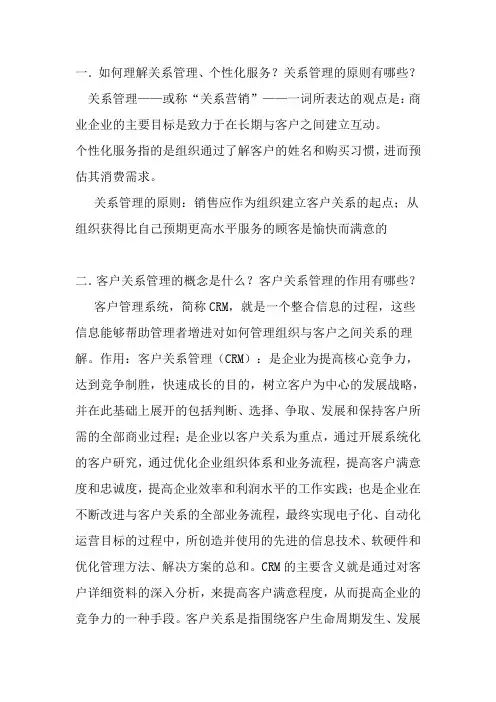 一. 如何理解关系管理、个性化服务？关系管理的原则有哪些？

关系管理——或称“关系营销”——一词所表达的观点是：商业企业的主要目标是致力于在长期与客户之间建立互动。

个性化服务指的是组织通过了解客户的姓名和购买习惯，进而预估其消费需求。

关系管理的原则：销售应作为组织建立客户关系的起点；从组织获得比自己预期更高水平服务的顾客是愉快而满意的

二. 客户关系管理的概念是什么？客户关系管理的作用有哪些？

客户管理系统，简称 CRM，就是一个整合信息的过程，这些信息能够帮助管理者增进对如何管理组织与客户之间关系的理解。作用：客户关系管理（CRM）：是企业为提高核心竞争力，达到竞争制胜，快速成长的目的，树立客户为中心的发展战略，并在此基础上展开的包括判断、选择、争取、发展和保持客户所需的全部商业过程；是企业以客户关系为重点，通过开展系统化的客户研究，通过优化企业组织体系和业务流程，提高客户满意度和忠诚度，提高企业效率和利润水平的工作实践；也是企业在不断改进与客户关系的全部业务流程，最终实现电子化、自动化运营目标的过程中，所创造并使用的先进的信息技术、软硬件和优化管理方法、解决方案的总和。CRM 的主要含义就是通过对客户详细资料的深入分析，来提高客户满意程度，从而提高企业的竞争力的一种手段。客户关系是指围绕客户生命周期发生、发展